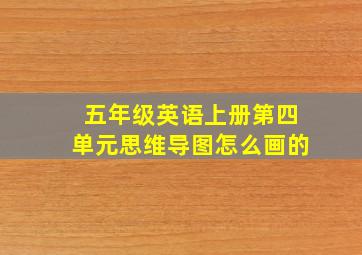 五年级英语上册第四单元思维导图怎么画的